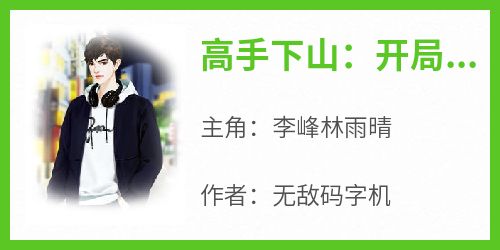 高手下山：开局...

主角：李峰林雨晴

作者：无敌码字机